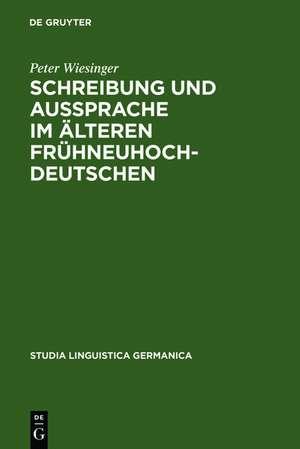 DE GRUYTER

Peter Wiesinger

SCHREIBUNG UND AUSSPRACHE IM ÄLTEREN FRÜHNEUHOCHDEUTSCHEN

STUDIA LINGUISTICA GERMANICA

DE
G